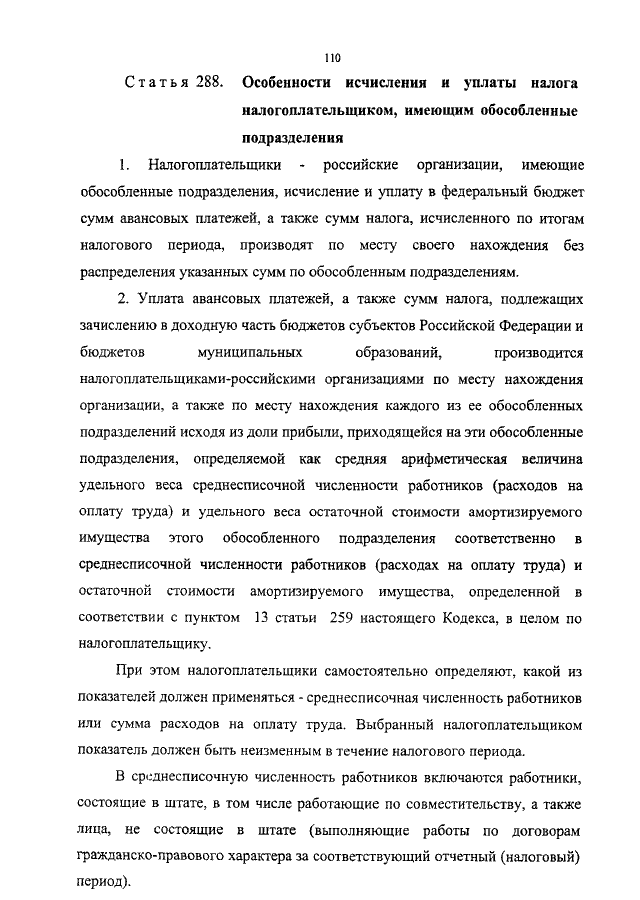 110

Статья 288. Особенности исчисления и уплаты налога налогоплательщиком, имеющим обособленные подразделения

1. Налогоплательщики - российские организации, имеющие обособленные подразделения, исчисление и уплату в федеральный бюджет сумм авансовых платежей, а также сумм налога, исчисленного по итогам налогового периода, производят по месту своего нахождения без распределения указанных сумм по обособленным подразделениям.

2. Уплата авансовых платежей, а также сумм налога, подлежащих зачислению в доходную часть бюджетов субъектов Российской Федерации и бюджетов муниципальных образований, производится налогоплательщиками-российскими организациями по месту нахождения организации, а также по месту нахождения каждого из ее обособленных подразделений исходя из доли прибыли, приходящейся на эти обособленные подразделения, определяемой как средняя арифметическая величина удельного веса среднесписочной численности работников (расходов на оплату труда) и удельного веса остаточной стоимости амортизируемого имущества этого обособленного подразделения соответственно в среднесписочной численности работников (расходах на оплату труда) и остаточной стоимости амортизируемого имущества, определенной в соответствии с пунктом 13 статьи 259 настоящего Кодекса, в целом по налогоплательщику.

При этом налогоплательщики самостоятельно определяют, какой из показателей должен применяться - среднесписочная численность работников или сумма расходов на оплату труда. Выбранный налогоплательщиком показатель должен быть неизменным в течение налогового периода.

В среднесписочную численность работников включаются работники, состоящие в штате, в том числе работающие по совместительству, а также лица, не состоящие в штате (выполняющие работы по договорам гражданско-правового характера за соответствующий отчетный (налоговый) период).